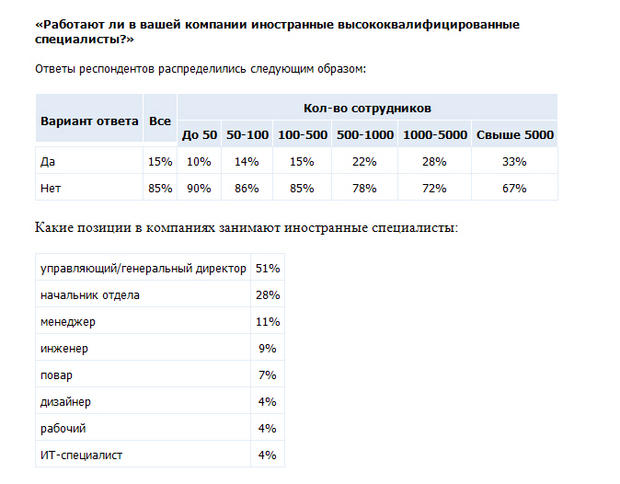 «Работают ли в вашей компании иностранные высококвалифицированные специалисты?»

Ответы респондентов распределились следующим образом:

| Вариант ответа | Все | Кол-во сотрудников | | | | | |
|---|---|---|---|---|---|---|---|
| | | До 50 | 50-100 | 100-500 | 500-1000 | 1000-5000 | Свыше 5000 |
| Да | 15% | 10% | 14% | 15% | 22% | 28% | 33% |
| Нет | 85% | 90% | 86% | 85% | 78% | 72% | 67% |

Какие позиции в компаниях занимают иностранные специалисты:

| | |
|---|---|
| управляющий/генеральный директор | 51% |
| начальник отдела | 28% |
| менеджер | 11% |
| инженер | 9% |
| повар | 7% |
| дизайнер | 4% |
| рабочий | 4% |
| ИТ-специалист | 4% |